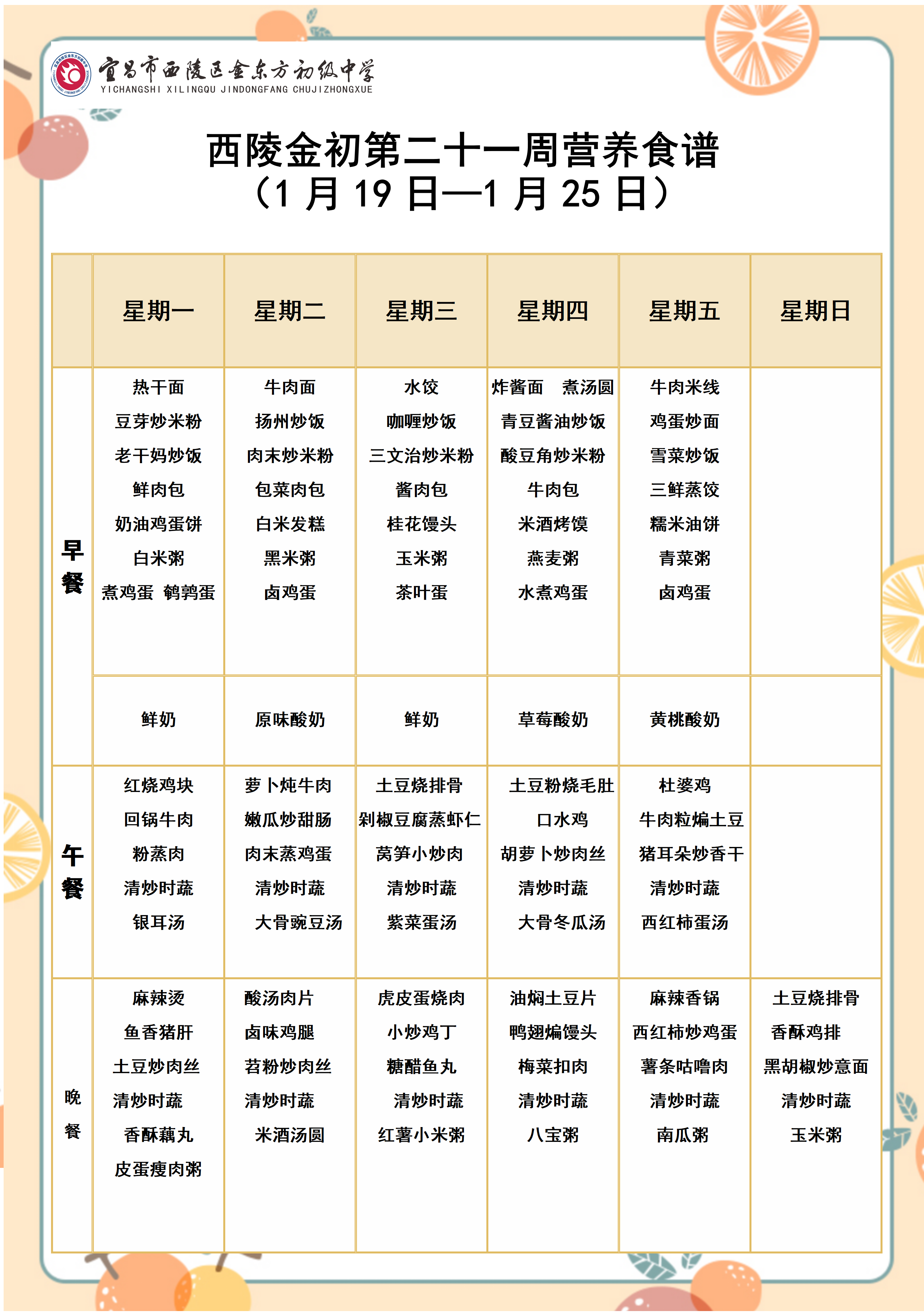 宜昌市西陵区金东方初级中学
YICHANGSHI XILINGQU JINDONGFANG CHUJIZHONGXUE

西陵金初第二十一周营养食谱
（1 月 19 日—1 月 25 日）

| | 星期一 | 星期二 | 星期三 | 星期四 | 星期五 | 星期日 |
|---|---|---|---|---|---|---|
| 早餐 | 热干面 豆芽炒米粉 老干妈炒饭 鲜肉包 奶油鸡蛋饼 白米粥 煮鸡蛋 鹌鹑蛋 | 牛肉面 扬州炒饭 肉末炒米粉 包菜肉包 白米发糕 黑米粥 卤鸡蛋 | 水饺 咖喱炒饭 三文治炒米粉 酱肉包 桂花馒头 玉米粥 茶叶蛋 | 炸酱面 煮汤圆 青豆酱油炒饭 酸豆角炒米粉 牛肉包 米酒烤馍 燕麦粥 水煮鸡蛋 | 牛肉米线 鸡蛋炒面 雪菜炒饭 三鲜蒸饺 糯米油饼 青菜粥 卤鸡蛋 | |
| | 鲜奶 | 原味酸奶 | 鲜奶 | 草莓酸奶 | 黄桃酸奶 | |
| 午餐 | 红烧鸡块 回锅牛肉 粉蒸肉 清炒时蔬 银耳汤 | 萝卜炖牛肉 嫩瓜炒甜肠 肉末蒸鸡蛋 清炒时蔬 大骨豌豆汤 | 土豆烧排骨 剁椒豆腐蒸虾仁 莴笋小炒肉 清炒时蔬 紫菜蛋汤 | 土豆粉烧毛肚 口水鸡 胡萝卜炒肉丝 清炒时蔬 大骨冬瓜汤 | 杜婆鸡 牛肉粒煸土豆 猪耳朵炒香干 清炒时蔬 西红柿蛋汤 | |
| 晚餐 | 麻辣烫 鱼香猪肝 土豆炒肉丝 清炒时蔬 香酥藕丸 皮蛋瘦肉粥 | 酸汤肉片 卤味鸡腿 苕粉炒肉丝 清炒时蔬 米酒汤圆 | 虎皮蛋烧肉 小炒鸡丁 糖醋鱼丸 清炒时蔬 红薯小米粥 | 油焖土豆片 鸭翅煸馒头 梅菜扣肉 清炒时蔬 八宝粥 | 麻辣香锅 西红柿炒鸡蛋 薯条咕噜肉 清炒时蔬 南瓜粥 | 土豆烧排骨 香酥鸡排 黑胡椒炒意面 清炒时蔬 玉米粥 |